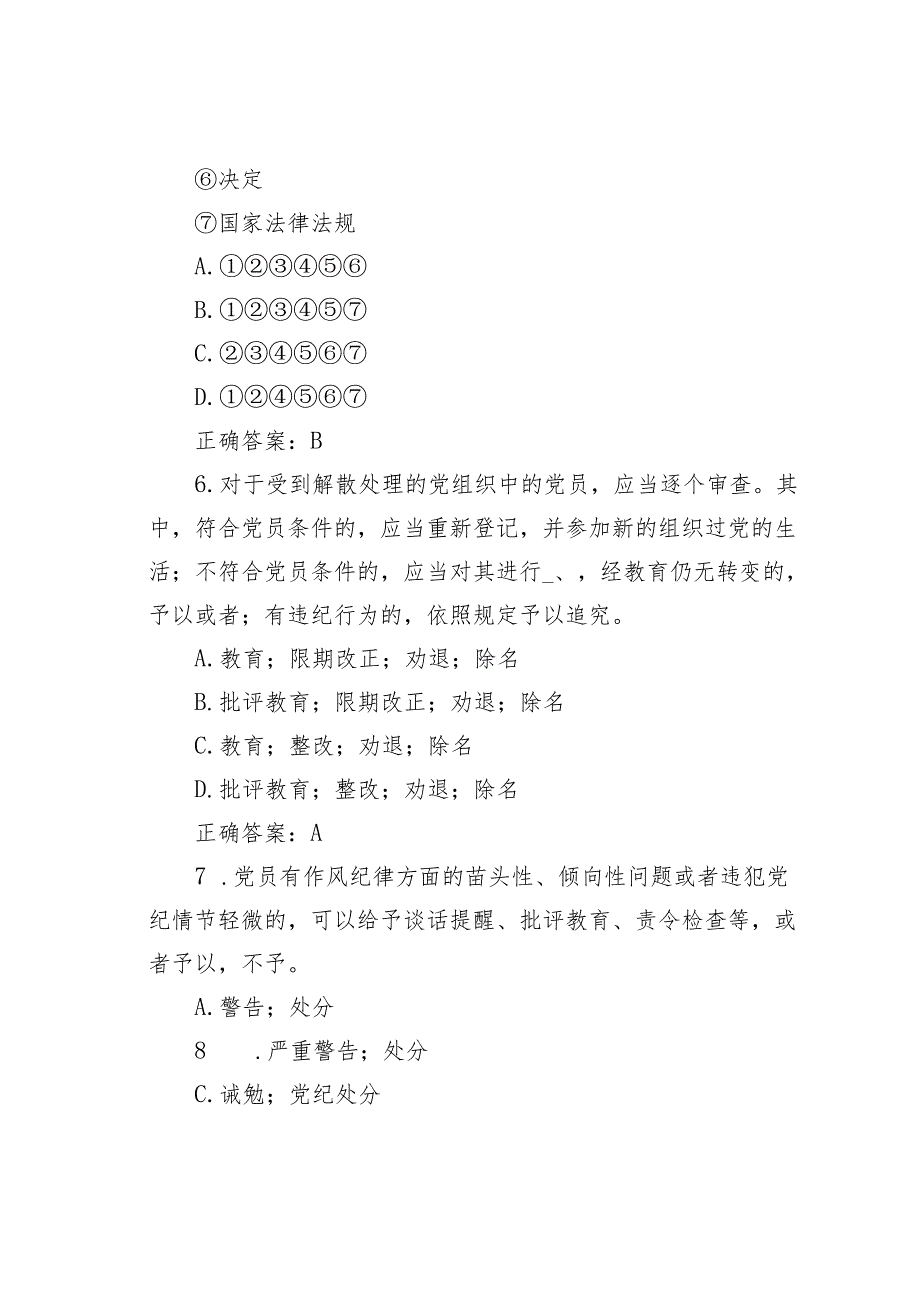 ⑥决定

⑦国家法律法规

A.①②③④⑤⑥

B.①②③④⑤⑦

C.②③④⑤⑥⑦

D.①②④⑤⑥⑦

正确答案：B

6.对于受到解散处理的党组织中的党员，应当逐个审查。其中，符合党员条件的，应当重新登记，并参加新的组织过党的生活；不符合党员条件的，应当对其进行_、，经教育仍无转变的，予以或者；有违纪行为的，依照规定予以追究。

A.教育；限期改正；劝退；除名

B.批评教育；限期改正；劝退；除名

C.教育；整改；劝退；除名

D.批评教育；整改；劝退；除名

正确答案：A

7 .党员有作风纪律方面的苗头性、倾向性问题或者违犯党纪情节轻微的，可以给予谈话提醒、批评教育、责令检查等，或者予以，不予。

A.警告；处分

8 .严重警告；处分

C.诫勉；党纪处分